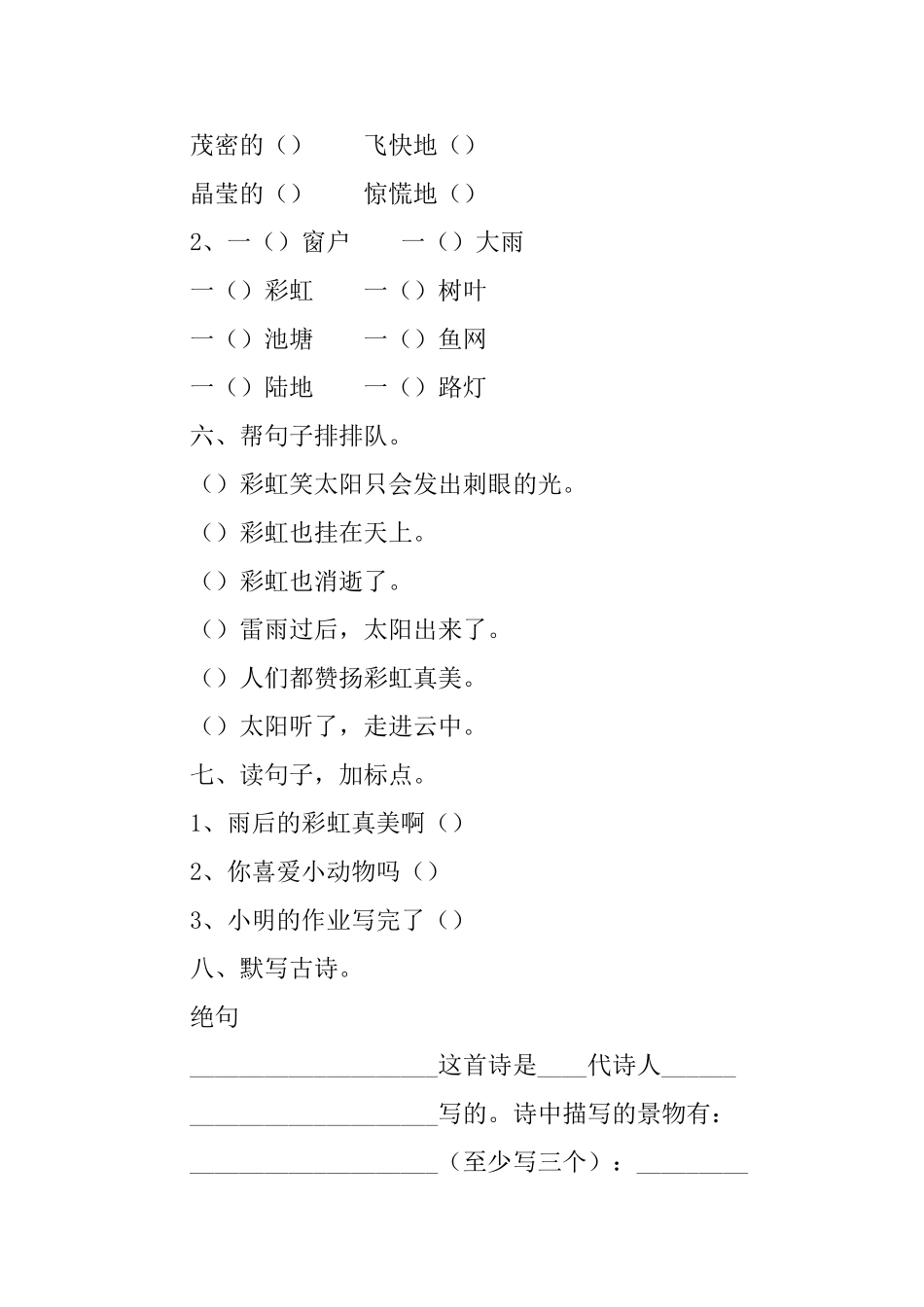 茂密的（）　　飞快地（）

晶莹的（）　　惊慌地（）

2、一（）窗户　　一（）大雨

一（）彩虹　　一（）树叶

一（）池塘　　一（）鱼网

一（）陆地　　一（）路灯

六、帮句子排排队。

（）彩虹笑太阳只会发出刺眼的光。

（）彩虹也挂在天上。

（）彩虹也消逝了。

（）雷雨过后，太阳出来了。

（）人们都赞扬彩虹真美。

（）太阳听了，走进云中。

七、读句子，加标点。

1、雨后的彩虹真美啊（）

2、你喜爱小动物吗（）

3、小明的作业写完了（）

八、默写古诗。

绝句

____________________这首诗是____代诗人______

____________________写的。诗中描写的景物有：

____________________（至少写三个）：_________